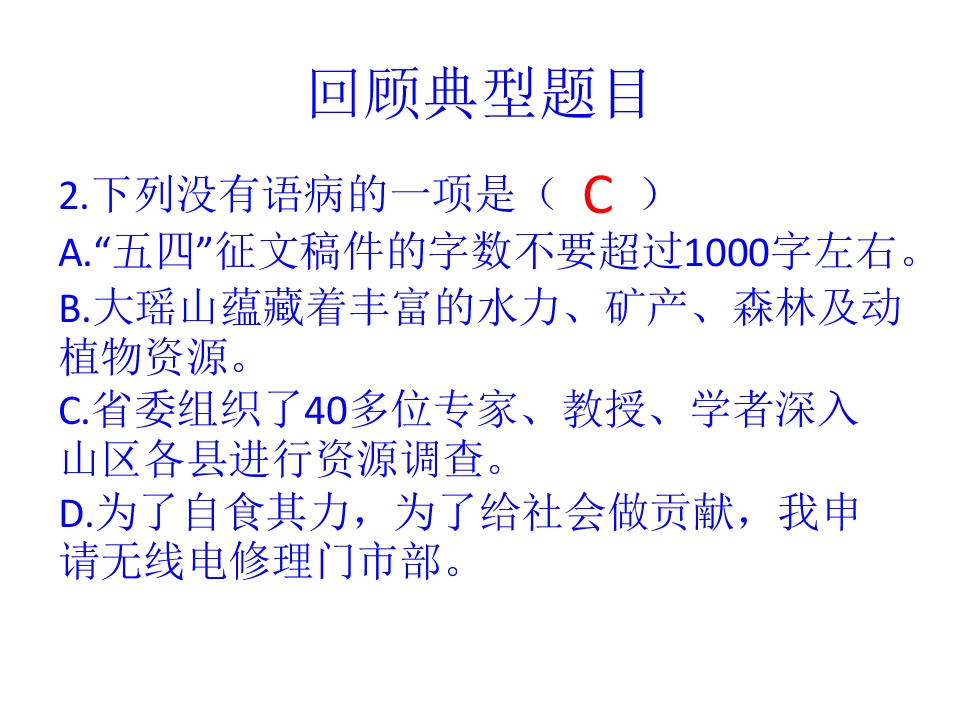 回顾典型题目

2.下列没有语病的一项是（ C ）

A.“五四”征文稿件的字数不要超过1000字左右。

B.大瑶山蕴藏着丰富的水力、矿产、森林及动植物资源。

C.省委组织了40多位专家、教授、学者深入山区各县进行资源调查。

D.为了自食其力，为了给社会做贡献，我申请无线电修理门市部。